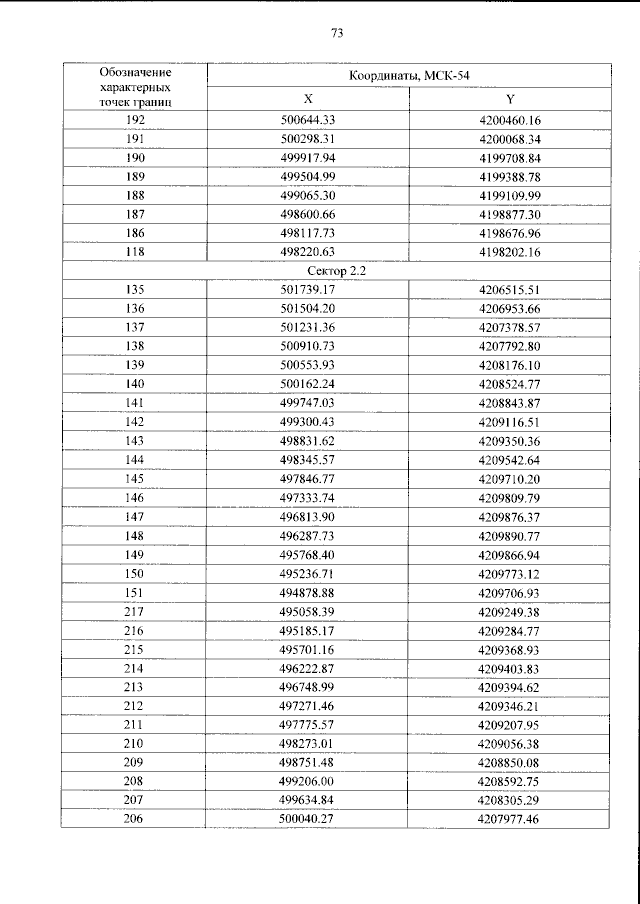 73

| Обозначение характерных точек границ | Координаты, МСК-54 | |
|---|---|---|
| | X | Y |
| 192 | 500644.33 | 4200460.16 |
| 191 | 500298.31 | 4200068.34 |
| 190 | 499917.94 | 4199708.84 |
| 189 | 499504.99 | 4199388.78 |
| 188 | 499065.30 | 4199109.99 |
| 187 | 498600.66 | 4198877.30 |
| 186 | 498117.73 | 4198676.96 |
| 118 | 498220.63 | 4198202.16 |
| Сектор 2.2 | | |
| 135 | 501739.17 | 4206515.51 |
| 136 | 501504.20 | 4206953.66 |
| 137 | 501231.36 | 4207378.57 |
| 138 | 500910.73 | 4207792.80 |
| 139 | 500553.93 | 4208176.10 |
| 140 | 500162.24 | 4208524.77 |
| 141 | 499747.03 | 4208843.87 |
| 142 | 499300.43 | 4209116.51 |
| 143 | 498831.62 | 4209350.36 |
| 144 | 498345.57 | 4209542.64 |
| 145 | 497846.77 | 4209710.20 |
| 146 | 497333.74 | 4209809.79 |
| 147 | 496813.90 | 4209876.37 |
| 148 | 496287.73 | 4209890.77 |
| 149 | 495768.40 | 4209866.94 |
| 150 | 495236.71 | 4209773.12 |
| 151 | 494878.88 | 4209706.93 |
| 217 | 495058.39 | 4209249.38 |
| 216 | 495185.17 | 4209284.77 |
| 215 | 495701.16 | 4209368.93 |
| 214 | 496222.87 | 4209403.83 |
| 213 | 496748.99 | 4209394.62 |
| 212 | 497271.46 | 4209346.21 |
| 211 | 497775.57 | 4209207.95 |
| 210 | 498273.01 | 4209056.38 |
| 209 | 498751.48 | 4208850.08 |
| 208 | 499206.00 | 4208592.75 |
| 207 | 499634.84 | 4208305.29 |
| 206 | 500040.27 | 4207977.46 |